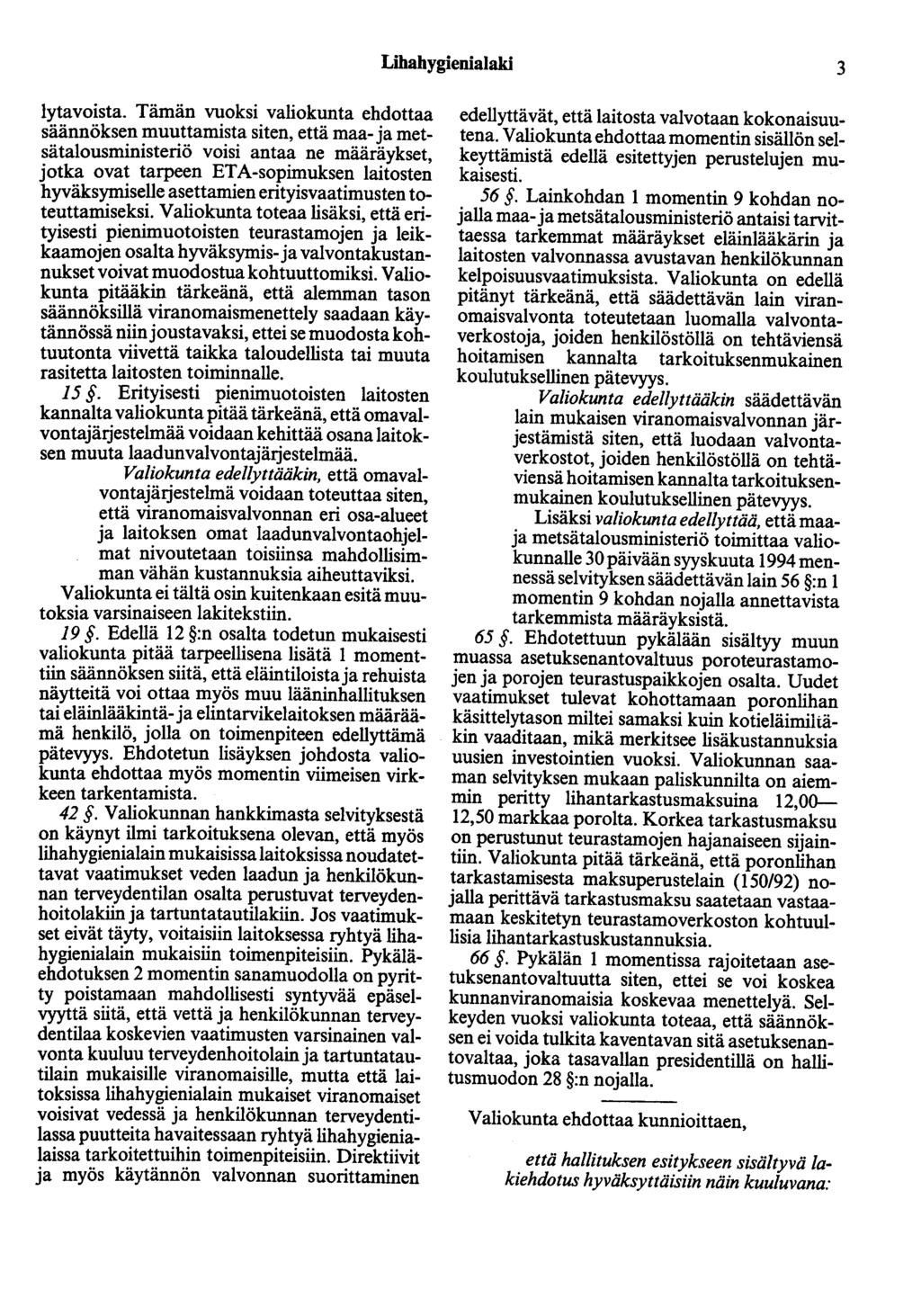 Lihahygienialaki

3

lytavoista. Tämän vuoksi valiokunta ehdottaa säännöksen muuttamista siten, että maa- ja metsätalousministeriö voisi antaa ne määräykset, jotka ovat tarpeen ETA-sopimuksen laitosten hyväksymiselle asettamien erityisvaatimusten toteuttamiseksi. Valiokunta toteaa lisäksi, että erityisesti pienimuotoisten teurastamojen ja leikkaamojen osalta hyväksymis- ja valvontakustannukset voivat muodostua kohtuuttomiksi. Valiokunta pitääkin tärkeänä, että alemman tason säännöksillä viranomaismenettely saadaan käytännössä niin joustavaksi, ettei se muodosta kohtuutonta viivettä taikka taloudellista tai muuta rasitetta laitosten toiminnalle.

15 §. Erityisesti pienimuotoisten laitosten kannalta valiokunta pitää tärkeänä, että omavalvontajärjestelmää voidaan kehittää osana laitoksen muuta laadunvalvontajärjestelmää.

Valiokunta edellyttääkin, että omavalvontajärjestelmä voidaan toteuttaa siten, että viranomaisvalvonnan eri osa-alueet ja laitoksen omat laadunvalvontaohjelmat nivoutetaan toisiinsa mahdollisimman vähän kustannuksia aiheuttaviksi.

Valiokunta ei tältä osin kuitenkaan esitä muutoksia varsinaiseen lakitekstiin.

19 §. Edellä 12 §:n osalta todetun mukaisesti valiokunta pitää tarpeellisena lisätä 1 momenttiin säännöksen siitä, että eläintiloista ja rehuista näytteitä voi ottaa myös muu lääninhallituksen tai eläinlääkintä- ja elintarvikelaitoksen määräämä henkilö, jolla on toimenpiteen edellyttämä pätevyys. Ehdotetun lisäyksen johdosta valiokunta ehdottaa myös momentin viimeisen virkkeen tarkentamista.

42 §. Valiokunnan hankkimasta selvityksestä on käynyt ilmi tarkoituksena olevan, että myös lihahygienialain mukaisissa laitoksissa noudatettavat vaatimukset veden laadun ja henkilökunnan terveydentilan osalta perustuvat terveydenhoitolakiin ja tartuntatautilakiin. Jos vaatimukset eivät täyty, voitaisiin laitoksessa ryhtyä lihahygienialain mukaisiin toimenpiteisiin. Pykäläehdotuksen 2 momentin sanamuodolla on pyritty poistamaan mahdollisesti syntyvää epäselvyyttä siitä, että vettä ja henkilökunnan terveydentilaa koskevien vaatimusten varsinainen valvonta kuuluu terveydenhoitolain ja tartuntatautilain mukaisille viranomaisille, mutta että laitoksissa lihahygienialain mukaiset viranomaiset voisivat vedessä ja henkilökunnan terveydentilassa puutteita havaitessaan ryhtyä lihahygienialaissa tarkoitettuihin toimenpiteisiin. Direktiivit ja myös käytännön valvonnan suorittaminen edellyttävät, että laitosta valvotaan kokonaisuutena. Valiokunta ehdottaa momentin sisällön selkeyttämistä edellä esitettyjen perustelujen mukaisesti.

56 §. Lainkohdan 1 momentin 9 kohdan nojalla maa- ja metsätalousministeriö antaisi tarvittaessa tarkemmat määräykset eläinlääkärin ja laitosten valvonnassa avustavan henkilökunnan kelpoisuusvaatimuksista. Valiokunta on edellä pitänyt tärkeänä, että säädettävän lain viranomaisvalvonta toteutetaan luomalla valvontaverkostoja, joiden henkilöstöllä on tehtäviensä hoitamisen kannalta tarkoituksenmukainen koulutuksellinen pätevyys.

Valiokunta edellyttääkin säädettävän lain mukaisen viranomaisvalvonnan järjestämistä siten, että luodaan valvontaverkostot, joiden henkilöstöllä on tehtäviensä hoitamisen kannalta tarkoituksenmukainen koulutuksellinen pätevyys.

Lisäksi valiokunta edellyttää, että maa- ja metsätalousministeriö toimittaa valiokunnalle 30 päivään syyskuuta 1994 mennessä selvityksen säädettävän lain 56 §:n 1 momentin 9 kohdan nojalla annettavista tarkemmista määräyksistä.

65 §. Ehdotettuun pykälään sisältyy muun muassa asetuksenantovaltuus poroteurastamojen ja porojen teurastuspaikkojen osalta. Uudet vaatimukset tulevat kohottamaan poronlihan käsittelytason miltei samaksi kuin kotieläimiltäkin vaaditaan, mikä merkitsee lisäkustannuksia uusien investointien vuoksi. Valiokunnan saaman selvityksen mukaan paliskunnilta on aiemmin peritty lihantarkastusmaksuina 12,00—12,50 markkaa porolta. Korkea tarkastusmaksu on perustunut teurastamojen hajanaiseen sijaintiin. Valiokunta pitää tärkeänä, että poronlihan tarkastamisesta maksuperustelain (150/92) nojalla perittävä tarkastusmaksu saatetaan vastaamaan keskitetyn teurastamoverkoston kohtuullisia lihantarkastuskustannuksia.

66 §. Pykälän 1 momentissa rajoitetaan asetuksenantovaltuutta siten, ettei se voi koskea kunnanviranomaisia koskevaa menettelyä. Selkeyden vuoksi valiokunta toteaa, että säännöksen ei voida tulkita kaventavan sitä asetuksenantovaltaa, joka tasavallan presidentillä on hallitusmuodon 28 §:n nojalla.

Valiokunta ehdottaa kunnioittaen,

että hallituksen esitykseen sisältyvä lakiehdotus hyväksyttäisiin näin kuuluvana: